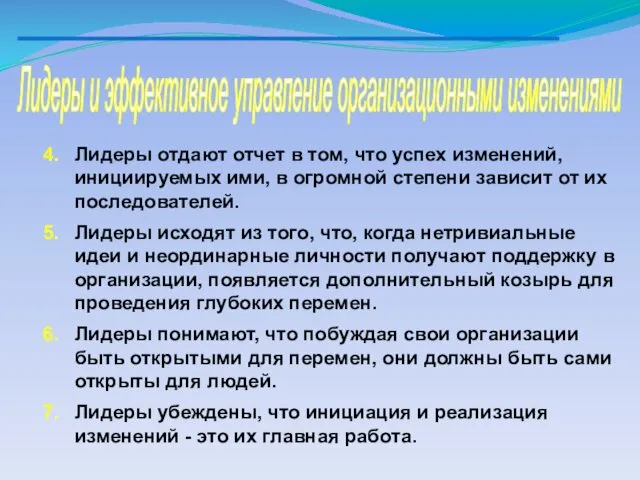 Лидеры и эффективное управление организационными изменениями

4. Лидеры отдают отчет в том, что успех изменений, инициируемых ими, в огромной степени зависит от их последователей.

5. Лидеры исходят из того, что, когда нетривиальные идеи и неординарные личности получают поддержку в организации, появляется дополнительный козырь для проведения глубоких перемен.

6. Лидеры понимают, что побуждая свои организации быть открытыми для перемен, они должны быть сами открыты для людей.

7. Лидеры убеждены, что инициация и реализация изменений - это их главная работа.